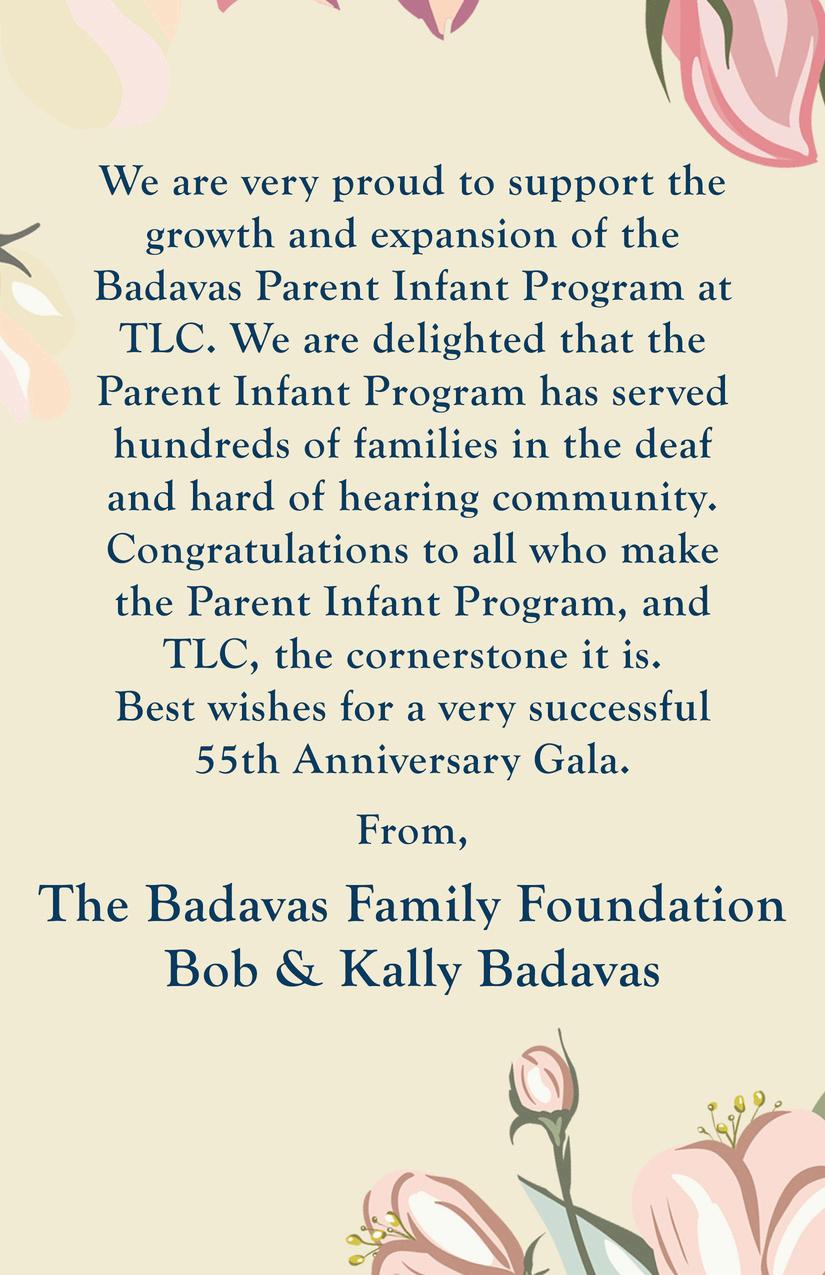 We are very proud to support the growth and expansion of the Badavas Parent Infant Program at TLC. We are delighted that the Parent Infant Program has served hundreds of families in the deaf and hard of hearing community. Congratulations to all who make the Parent Infant Program, and TLC, the cornerstone it is. Best wishes for a very successful 55th Anniversary Gala.

From,

The Badavas Family Foundation
Bob & Kally Badavas